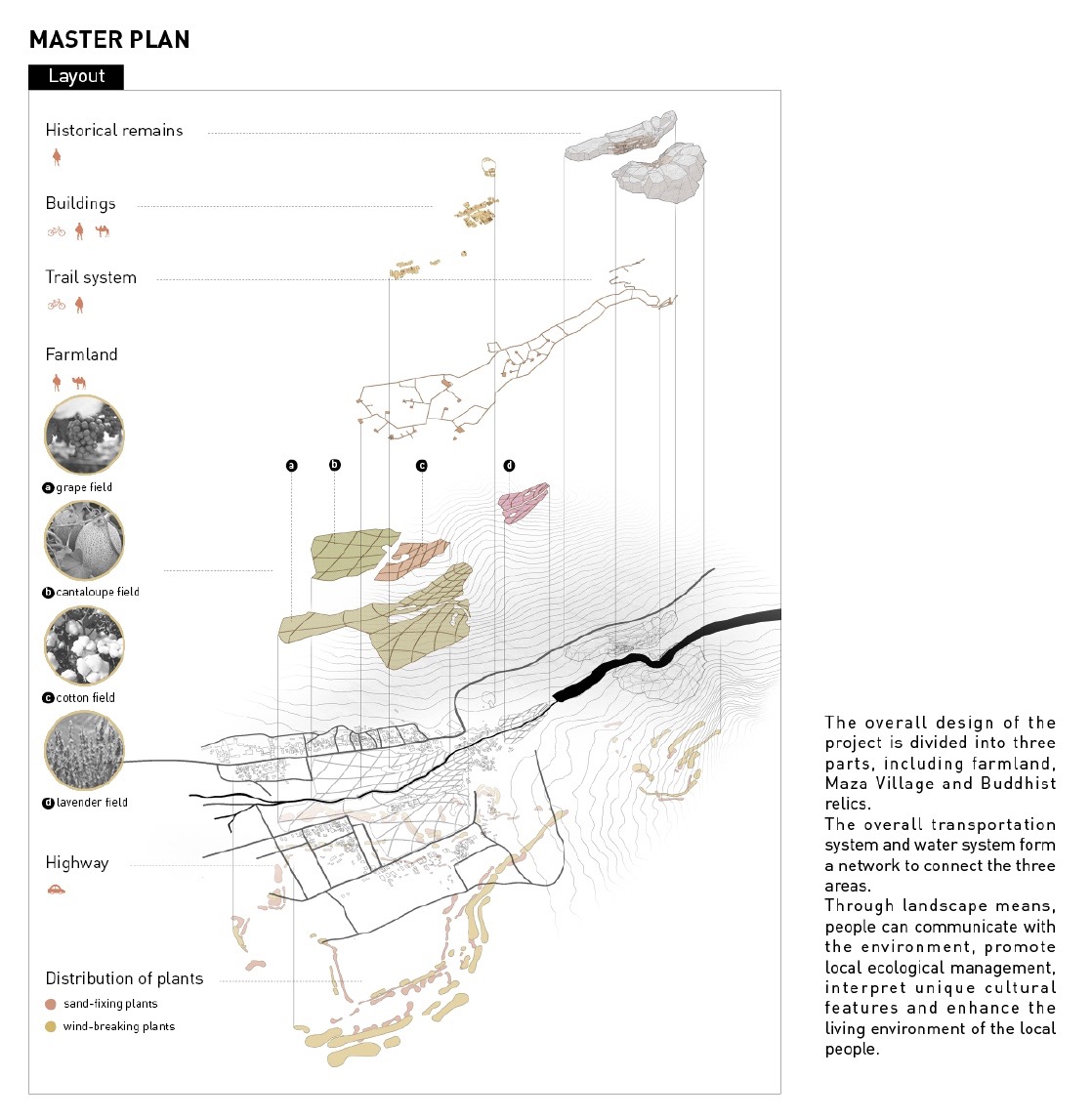 MASTER PLAN

Layout

Historical remains

Buildings

Trail system

Farmland

a grape field

b cantaloupe field

c cotton field

d lavender field

Highway

Distribution of plants

sand-fixing plants

wind-breaking plants

a

b

c

d

The overall design of the project is divided into three parts, including farmland, Maza Village and Buddhist relics.
The overall transportation system and water system form a network to connect the three areas.
Through landscape means, people can communicate with the environment, promote local ecological management, interpret unique cultural features and enhance the living environment of the local people.